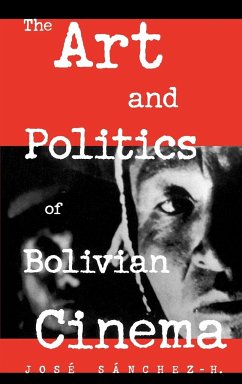 The Art and Politics of Bolivian Cinema

JOSÉ SÁNCHEZ-H.